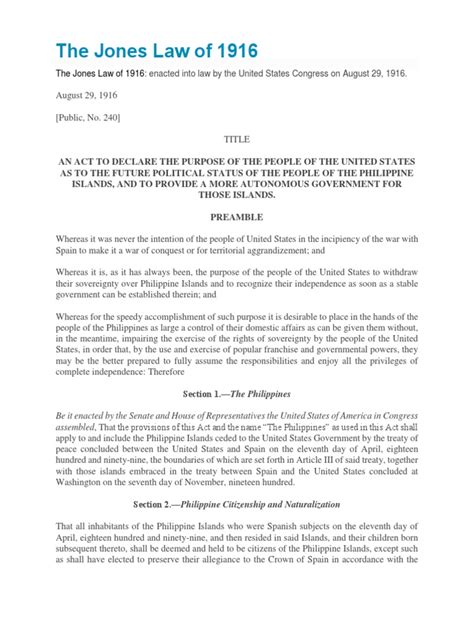 The Jones Law of 1916

The Jones Law of 1916: enacted into law by the United States Congress on August 29, 1916.

August 29, 1916

[Public, No. 240]

TITLE

AN ACT TO DECLARE THE PURPOSE OF THE PEOPLE OF THE UNITED STATES AS TO THE FUTURE POLITICAL STATUS OF THE PEOPLE OF THE PHILIPPINE ISLANDS, AND TO PROVIDE A MORE AUTONOMOUS GOVERNMENT FOR THOSE ISLANDS.

PREAMBLE

Whereas it was never the intention of the people of United States in the incipiency of the war with Spain to make it a war of conquest or for territorial aggrandizement; and

Whereas it is, as it has always been, the purpose of the people of the United States to withdraw their sovereignty over Philippine Islands and to recognize their independence as soon as a stable government can be established therein; and

Whereas for the speedy accomplishment of such purpose it is desirable to place in the hands of the people of the Philippines as large a control of their domestic affairs as can be given them without, in the meantime, impairing the exercise of the rights of sovereignty by the people of the United States, in order that, by the use and exercise of popular franchise and governmental powers, they may be the better prepared to fully assume the responsibilities and enjoy all the privileges of complete independence: Therefore

Section 1.—The Philippines

Be it enacted by the Senate and House of Representatives the United States of America in Congress assembled, That the provisions of this Act and the name "The Philippines" as used in this Act shall apply to and include the Philippine Islands ceded to the United States Government by the treaty of peace concluded between the United States and Spain on the eleventh day of April, eighteen hundred and ninety-nine, the boundaries of which are set forth in Article III of said treaty, together with those islands embraced in the treaty between Spain and the United States concluded at Washington on the seventh day of November, nineteen hundred.

Section 2.—Philippine Citizenship and Naturalization

That all inhabitants of the Philippine Islands who were Spanish subjects on the eleventh day of April, eighteen hundred and ninety-nine, and then resided in said Islands, and their children born subsequent thereto, shall be deemed and held to be citizens of the Philippine Islands, except such as shall have elected to preserve their allegiance to the Crown of Spain in accordance with the